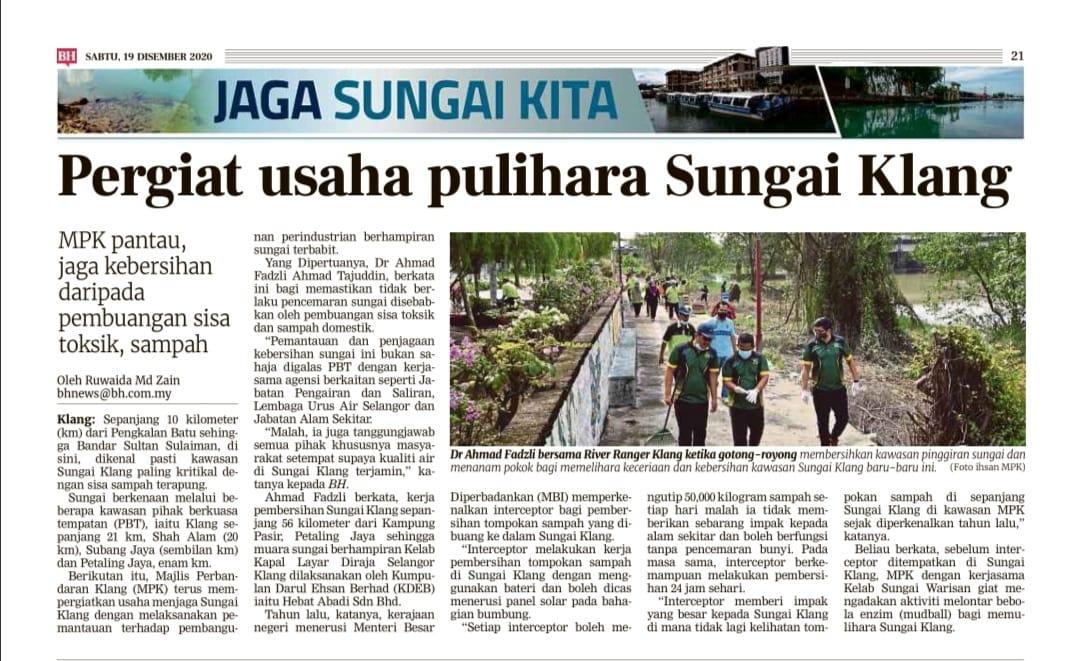 BH SABTU, 19 DISEMBER 2020

21

JAGA SUNGAI KITA

Pergiat usaha pulihara Sungai Klang

MPK pantau, jaga kebersihan daripada pembuangan sisa toksik, sampah

Oleh Ruwaida Md Zain
bhnews@bh.com.my

Klang: Sepanjang 10 kilometer (km) dari Pengkalan Batu sehingga Bandar Sultan Sulaiman, di sini, dikenal pasti kawasan Sungai Klang paling kritikal dengan sisa sampah terapung.

Sungai berkenaan melalui beberapa kawasan pihak berkuasa tempatan (PBT), iaitu Klang sepanjang 21 km, Shah Alam (20 km), Subang Jaya (sembilan km) dan Petaling Jaya, enam km.

Berikutan itu, Majlis Perbandaran Klang (MPK) terus mempergiatkan usaha menjaga Sungai Klang dengan melaksanakan pemantauan terhadap pembangunan perindustrian berhampiran sungai terbabit.

Yang Dipertuanya, Dr Ahmad Fadzli Ahmad Tajuddin, berkata ini bagi memastikan tidak berlaku pencemaran sungai disebabkan oleh pembuangan sisa toksik dan sampah domestik.

"Pemantauan dan penjagaan kebersihan sungai ini bukan sahaja digalas PBT dengan kerjasama agensi berkaitan seperti Jabatan Pengairan dan Saliran, Lembaga Urus Air Selangor dan Jabatan Alam Sekitar.

"Malah, ia juga tanggungjawab semua pihak khususnya masyarakat setempat supaya kualiti air di Sungai Klang terjamin," katanya kepada BH.

Ahmad Fadzli berkata, kerja pembersihan Sungai Klang sepanjang 56 kilometer dari Kampung Pasir, Petaling Jaya sehingga muara sungai berhampiran Kelab Kapal Layar Diraja Selangor Klang dilaksanakan oleh Kumpulan Darul Ehsan Berhad (KDEB) iaitu Hebat Abadi Sdn Bhd.

Tahun lalu, katanya, kerajaan negeri menerusi Menteri Besar Diperbadankan (MBI) memperkenalkan interceptor bagi pembersihan tompokan sampah yang dibuang ke dalam Sungai Klang.

"Interceptor melakukan kerja pembersihan tompokan sampah di Sungai Klang dengan menggunakan bateri dan boleh dicas menerusi panel solar pada bahagian bumbung.

"Setiap interceptor boleh mengutip 50,000 kilogram sampah setiap hari malah ia tidak memberikan sebarang impak kepada alam sekitar dan boleh berfungsi tanpa pencemaran bunyi. Pada masa sama, interceptor berkemampuan melakukan pembersihan 24 jam sehari.

"Interceptor memberi impak yang besar kepada Sungai Klang di mana tidak lagi kelihatan tompokan sampah di sepanjang Sungai Klang di kawasan MPK sejak diperkenalkan tahun lalu," katanya.

Beliau berkata, sebelum interceptor ditempatkan di Sungai Klang, MPK dengan kerjasama Kelab Sungai Warisan giat mengadakan aktiviti melontar bebola enzim (mudball) bagi memulihara Sungai Klang.

Dr Ahmad Fadzli bersama River Ranger Klang ketika gotong-royong membersihkan kawasan pinggiran sungai dan menanam pokok bagi memelihara keceriaan dan kebersihan kawasan Sungai Klang baru-baru ini. (Foto ihsan MPK)